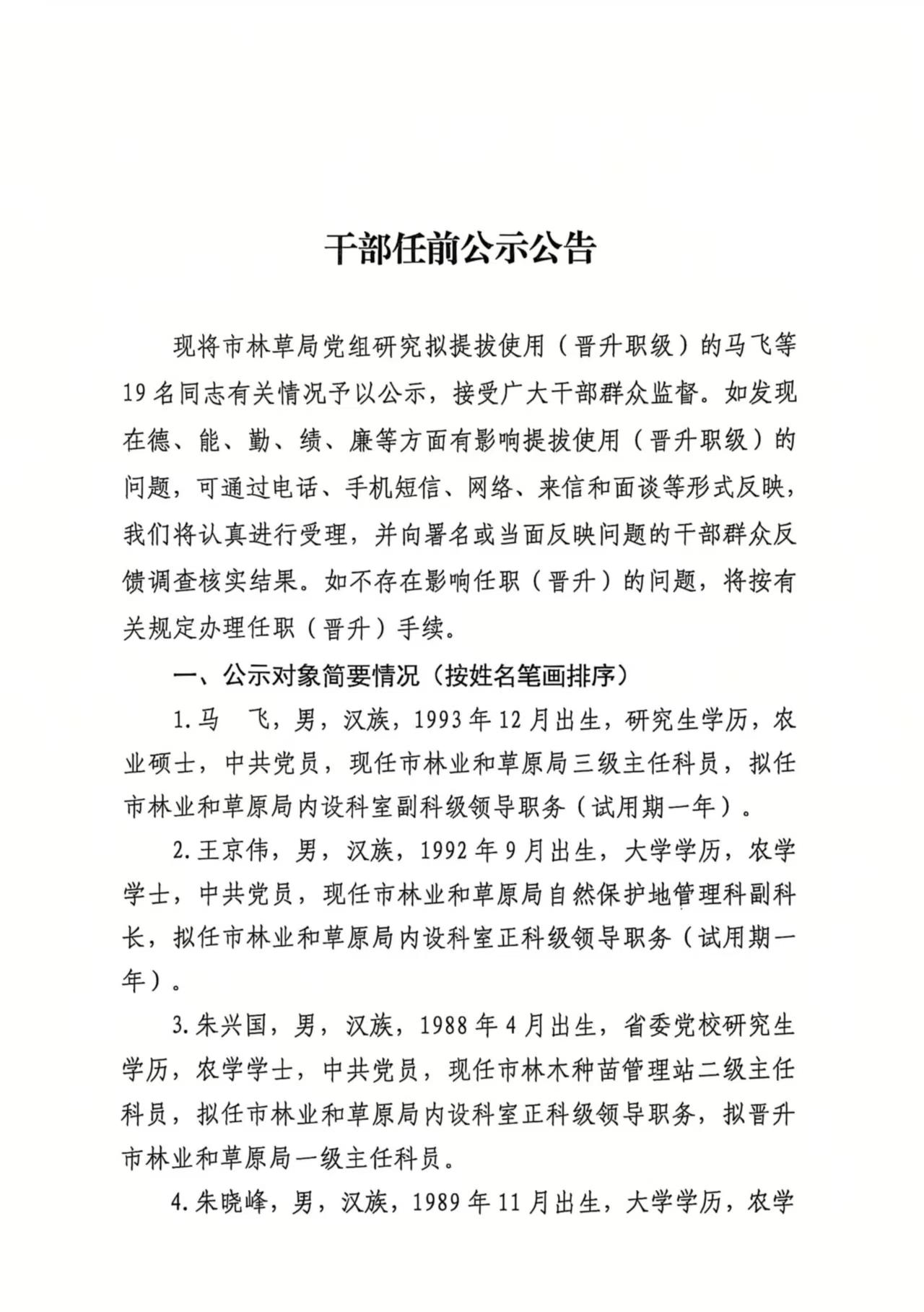 干部任前公示公告

现将市林草局党组研究拟提拔使用（晋升职级）的马飞等19名同志有关情况予以公示，接受广大干部群众监督。如发现在德、能、勤、绩、廉等方面有影响提拔使用（晋升职级）的问题，可通过电话、手机短信、网络、来信和面谈等形式反映，我们将认真进行受理，并向署名或当面反映问题的干部群众反馈调查核实结果。如不存在影响任职（晋升）的问题，将按有关规定办理任职（晋升）手续。

一、公示对象简要情况（按姓名笔画排序）

1.马　飞，男，汉族，1993年12月出生，研究生学历，农业硕士，中共党员，现任市林业和草原局三级主任科员，拟任市林业和草原局内设科室副科级领导职务（试用期一年）。

2.王京伟，男，汉族，1992年9月出生，大学学历，农学学士，中共党员，现任市林业和草原局自然保护地管理科副科长，拟任市林业和草原局内设科室正科级领导职务（试用期一年）。

3.朱兴国，男，汉族，1988年4月出生，省委党校研究生学历，农学学士，中共党员，现任市林木种苗管理站二级主任科员，拟任市林业和草原局内设科室正科级领导职务，拟晋升市林业和草原局一级主任科员。

4.朱晓峰，男，汉族，1989年11月出生，大学学历，农学